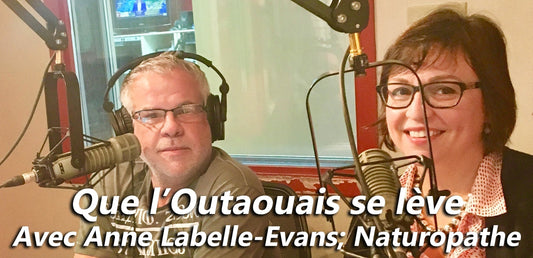 Que l'Outaouais se lève
Avec Anne Labelle-Evans; Naturopathe